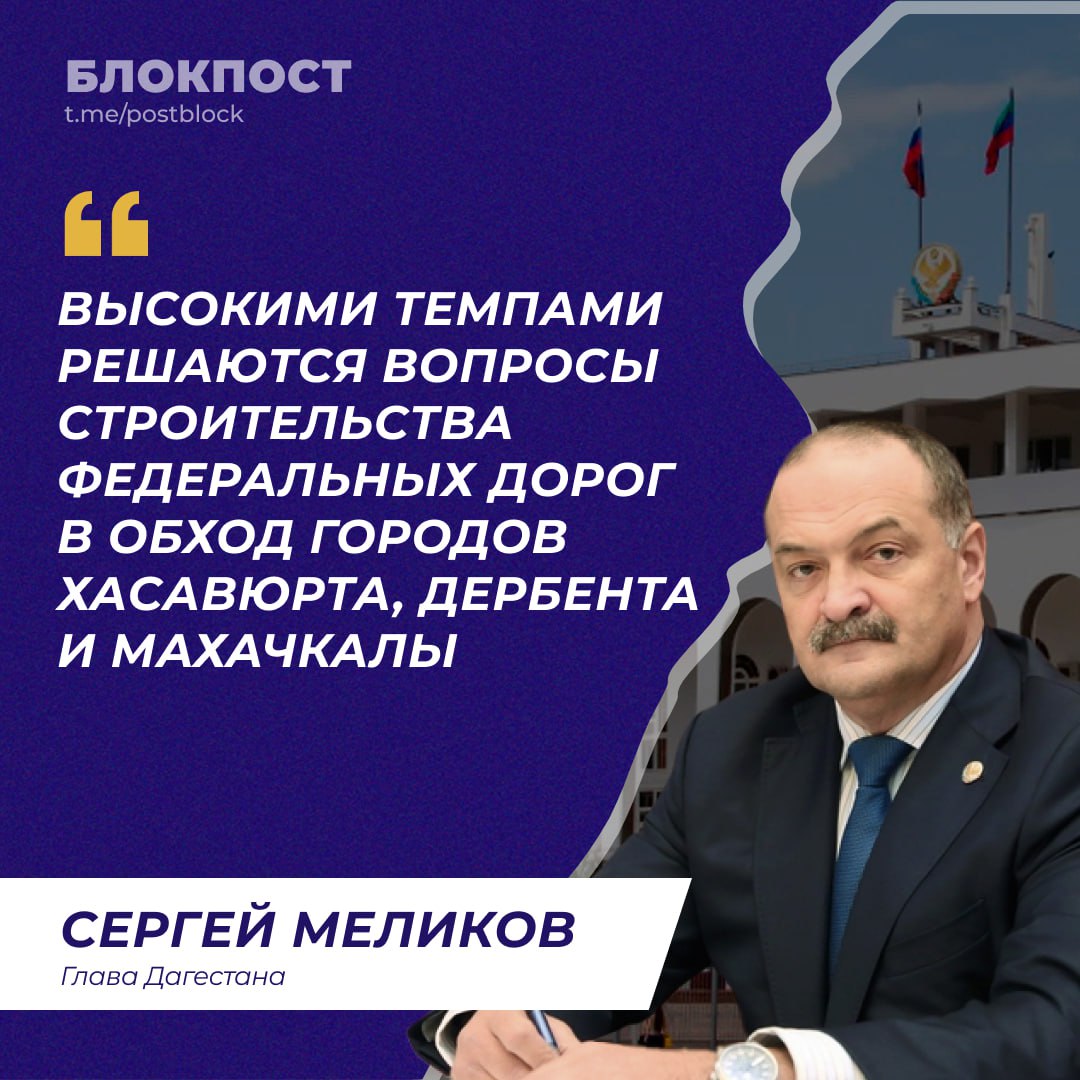 БЛОКПОСТ
t.me/postblock

“

ВЫСОКИМИ ТЕМПАМИ РЕШАЮТСЯ ВОПРОСЫ СТРОИТЕЛЬСТВА ФЕДЕРАЛЬНЫХ ДОРОГ В ОБХОД ГОРОДОВ ХАСАВЮРТА, ДЕРБЕНТА И МАХАЧКАЛЫ

СЕРГЕЙ МЕЛИКОВ
Глава Дагестана